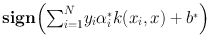 $\mathbf{sign}\left(\sum_{i=1}^{N} y_i \alpha_i^* k(x_i, x) + b^*\right)$